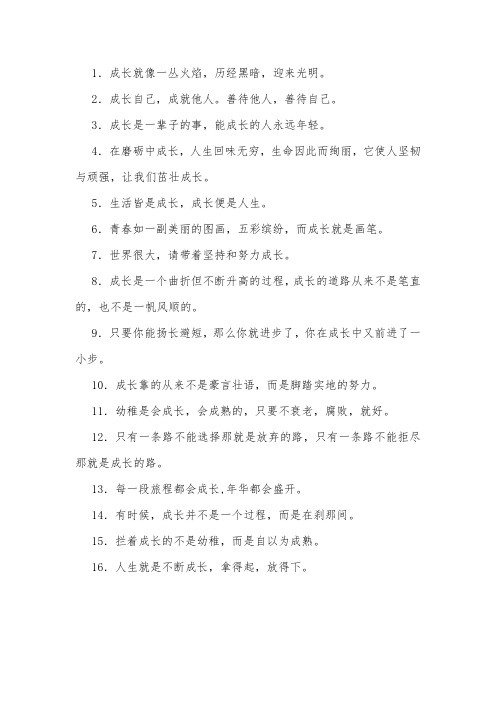 1. 成长就像一丛火焰，历经黑暗，迎来光明。

2. 成长自己，成就他人。善待他人，善待自己。

3. 成长是一辈子的事，能成长的人永远年轻。

4. 在磨砺中成长，人生回味无穷，生命因此而绚丽，它使人坚韧与顽强，让我们茁壮成长。

5. 生活皆是成长，成长便是人生。

6. 青春如一副美丽的图画，五彩缤纷，而成长就是画笔。

7. 世界很大，请带着坚持和努力成长。

8. 成长是一个曲折但不断升高的过程，成长的道路从来不是笔直的，也不是一帆风顺的。

9. 只要你能扬长避短，那么你就进步了，你在成长中又前进了一小步。

10. 成长靠的从来不是豪言壮语，而是脚踏实地的努力。

11. 幼稚是会成长，会成熟的，只要不衰老，腐败，就好。

12. 只有一条路不能选择那就是放弃的路，只有一条路不能拒尽那就是成长的路。

13. 每一段旅程都会成长，年华都会盛开。

14. 有时候，成长并不是一个过程，而是在刹那间。

15. 拦着成长的不是幼稚，而是自以为成熟。

16. 人生就是不断成长，拿得起，放得下。